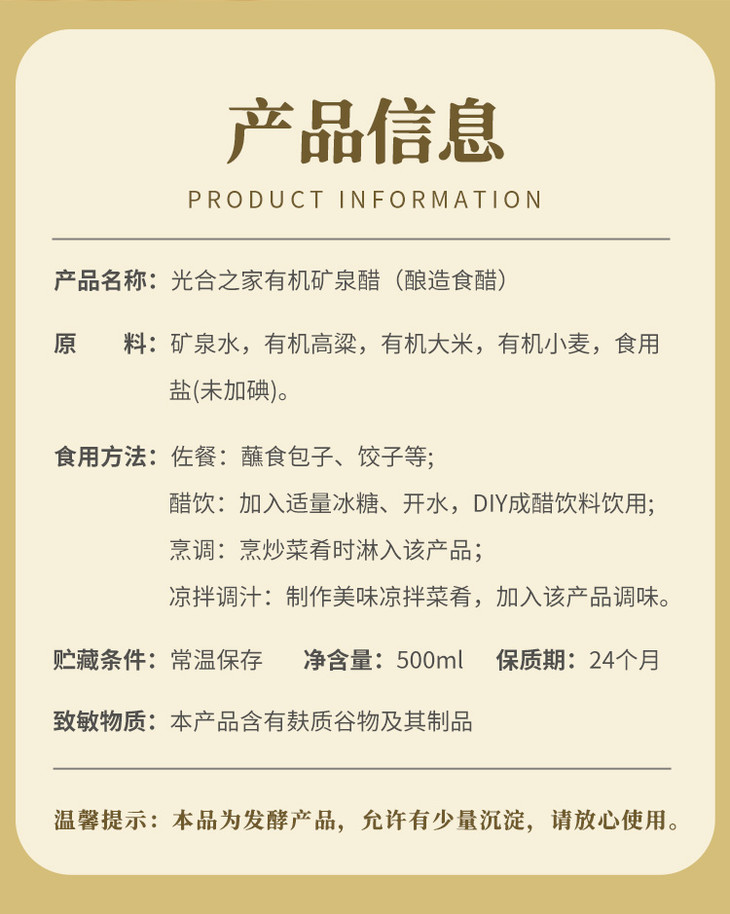 产品信息

PRODUCT INFORMATION

产品名称：光合之家有机矿泉醋（酿造食醋）

原 料：矿泉水，有机高粱，有机大米，有机小麦，食用盐(未加碘)。

食用方法：佐餐：蘸食包子、饺子等;
醋饮：加入适量冰糖、开水，DIY成醋饮料饮用;
烹调：烹炒菜肴时淋入该产品；
凉拌调汁：制作美味凉拌菜肴，加入该产品调味。

贮藏条件：常温保存 净含量：500ml 保质期：24个月

致敏物质：本产品含有麸质谷物及其制品

温馨提示：本品为发酵产品，允许有少量沉淀，请放心使用。